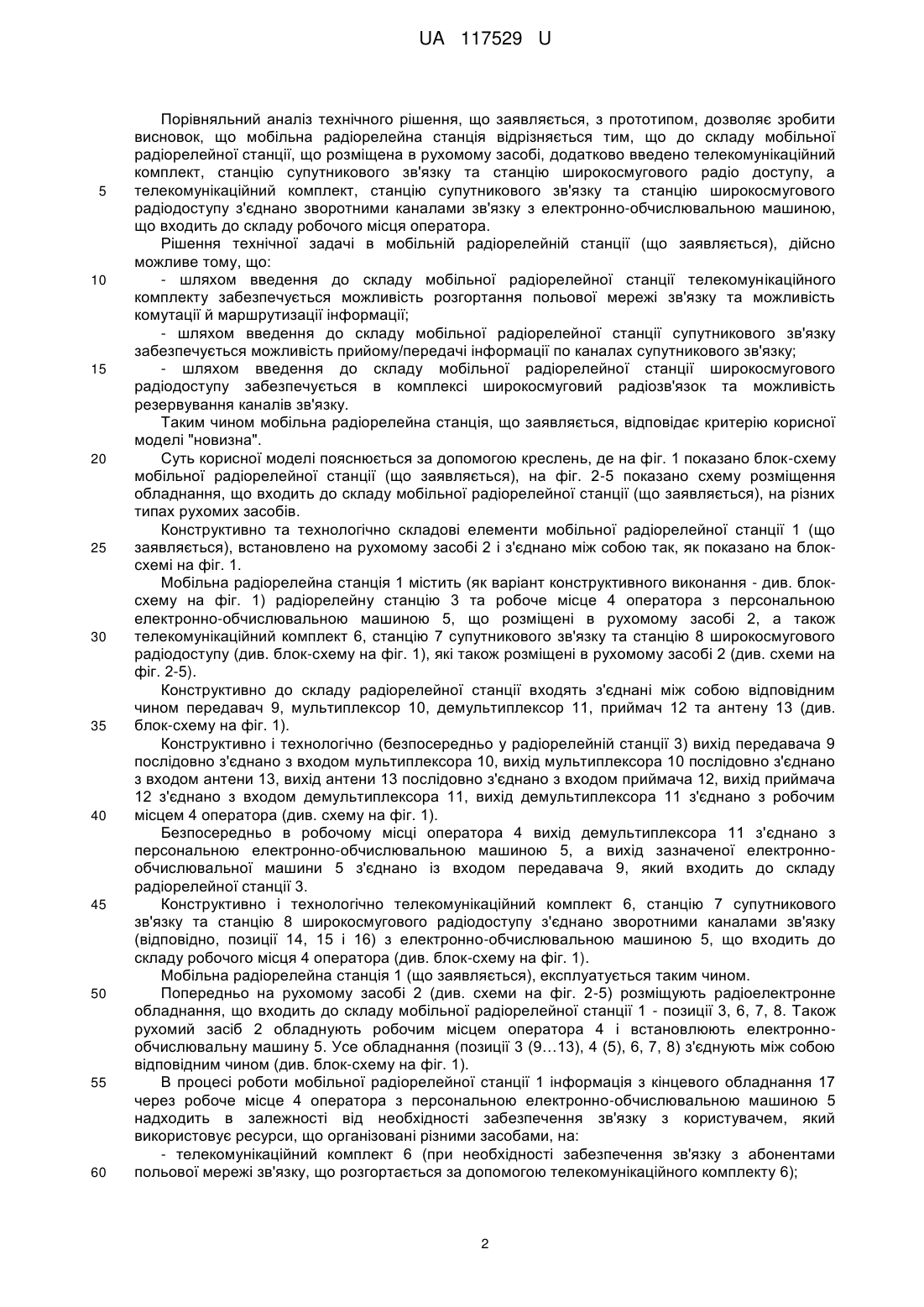 UA 117529 U

Порівняльний аналіз технічного рішення, що заявляється, з прототипом, дозволяє зробити висновок, що мобільна радіорелейна станція відрізняється тим, що до складу мобільної радіорелейної станції, що розміщена в рухомому засобі, додатково введено телекомунікаційний комплект, станцію супутникового зв'язку та станцію широкосмугового радіо доступу, а
5 телекомунікаційний комплект, станцію супутникового зв'язку та станцію широкосмугового радіодоступу з'єднано зворотними каналами зв'язку з електронно-обчислювальною машиною, що входить до складу робочого місця оператора.

Рішення технічної задачі в мобільній радіорелейній станції (що заявляється), дійсно можливе тому, що:
10 - шляхом введення до складу мобільної радіорелейної станції телекомунікаційного комплекту забезпечується можливість розгортання польової мережі зв'язку та можливість комутації й маршрутизації інформації;

- шляхом введення до складу мобільної радіорелейної станції супутникового зв'язку забезпечується можливість прийому/передачі інформації по каналах супутникового зв'язку;
15 - шляхом введення до складу мобільної радіорелейної станції широкосмугового радіодоступу забезпечується в комплексі широкосмуговий радіозв'язок та можливість резервування каналів зв'язку.

Таким чином мобільна радіорелейна станція, що заявляється, відповідає критерію корисної моделі "новизна".
20 Суть корисної моделі пояснюється за допомогою креслень, де на фіг. 1 показано блок-схему мобільної радіорелейної станції (що заявляється), на фіг. 2-5 показано схему розміщення обладнання, що входить до складу мобільної радіорелейної станції (що заявляється), на різних типах рухомих засобів.

Конструктивно та технологічно складові елементи мобільної радіорелейної станції 1 (що
25 заявляється), встановлено на рухомому засобі 2 і з'єднано між собою так, як показано на блок-схемі на фіг. 1.

Мобільна радіорелейна станція 1 містить (як варіант конструктивного виконання - див. блок-схему на фіг. 1) радіорелейну станцію 3 та робоче місце 4 оператора з персональною електронно-обчислювальною машиною 5, що розміщені в рухомому засобі 2, а також
30 телекомунікаційний комплект 6, станцію 7 супутникового зв'язку та станцію 8 широкосмугового радіодоступу (див. блок-схему на фіг. 1), які також розміщені в рухомому засобі 2 (див. схеми на фіг. 2-5).

Конструктивно до складу радіорелейної станції входять з'єднані між собою відповідним чином передавач 9, мультиплексор 10, демультиплексор 11, приймач 12 та антену 13 (див.
35 блок-схему на фіг. 1).

Конструктивно і технологічно (безпосередньо у радіорелейній станції 3) вихід передавача 9 послідовно з'єднано з входом мультиплексора 10, вихід мультиплексора 10 послідовно з'єднано з входом антени 13, вихід антени 13 послідовно з'єднано з входом приймача 12, вихід приймача 12 з'єднано з входом демультиплексора 11, вихід демультиплексора 11 з'єднано з робочим
40 місцем 4 оператора (див. схему на фіг. 1).

Безпосередньо в робочому місці оператора 4 вихід демультиплексора 11 з'єднано з персональною електронно-обчислювальною машиною 5, а вихід зазначеної електронно-обчислювальної машини 5 з'єднано із входом передавача 9, який входить до складу радіорелейної станції 3.
45 Конструктивно і технологічно телекомунікаційний комплект 6, станцію 7 супутникового зв'язку та станцію 8 широкосмугового радіодоступу з'єднано зворотними каналами зв'язку (відповідно, позиції 14, 15 і 16) з електронно-обчислювальною машиною 5, що входить до складу робочого місця 4 оператора (див. блок-схему на фіг. 1).

Мобільна радіорелейна станція 1 (що заявляється), експлуатується таким чином.
50 Попередньо на рухомому засобі 2 (див. схеми на фіг. 2-5) розміщують радіоелектронне обладнання, що входить до складу мобільної радіорелейної станції 1 - позиції 3, 6, 7, 8. Також рухомий засіб 2 обладнують робочим місцем оператора 4 і встановлюють електронно-обчислювальну машину 5. Усе обладнання (позиції 3 (9…13), 4 (5), 6, 7, 8) з'єднують між собою відповідним чином (див. блок-схему на фіг. 1).
55 В процесі роботи мобільної радіорелейної станції 1 інформація з кінцевого обладнання 17 через робоче місце 4 оператора з персональною електронно-обчислювальною машиною 5 надходить в залежності від необхідності забезпечення зв'язку з користувачем, який використовує ресурси, що організовані різними засобами, на:

- телекомунікаційний комплект 6 (при необхідності забезпечення зв'язку з абонентами
60 польової мережі зв'язку, що розгортається за допомогою телекомунікаційного комплекту 6);

2